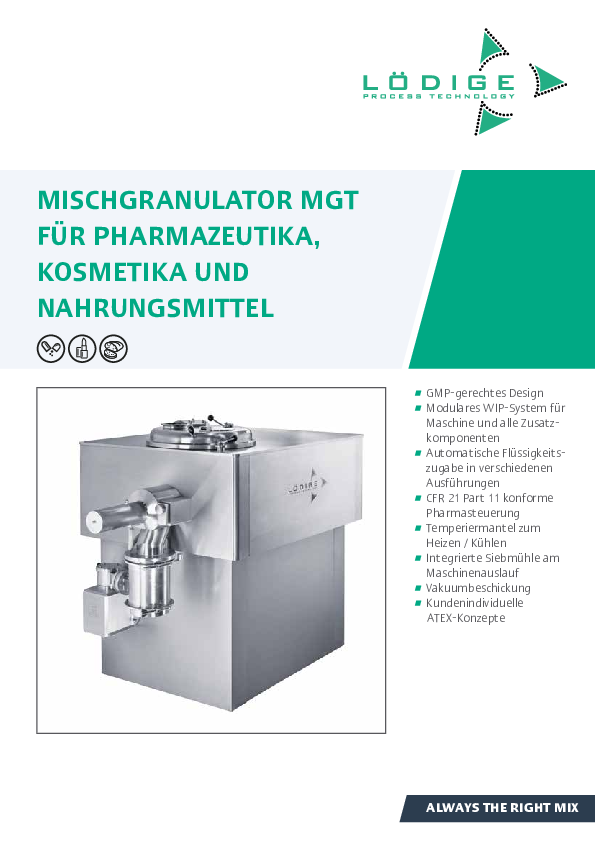 LÖDIGE
PROCESS TECHNOLOGY

MISCHGRANULATOR MGT FÜR PHARMAZEUTIKA, KOSMETIKA UND NAHRUNGSMITTEL

LÖDIGE

- GMP-gerechtes Design
- Modulares WIP-System für Maschine und alle Zusatzkomponenten
- Automatische Flüssigkeitszugabe in verschiedenen Ausführungen
- CFR 21 Part 11 konforme Pharmasteuerung
- Temperiermantel zum Heizen / Kühlen
- Integrierte Siebmühle am Maschinenauslauf
- Vakuumbeschickung
- Kundenindividuelle ATEX-Konzepte

ALWAYS THE RIGHT MIX